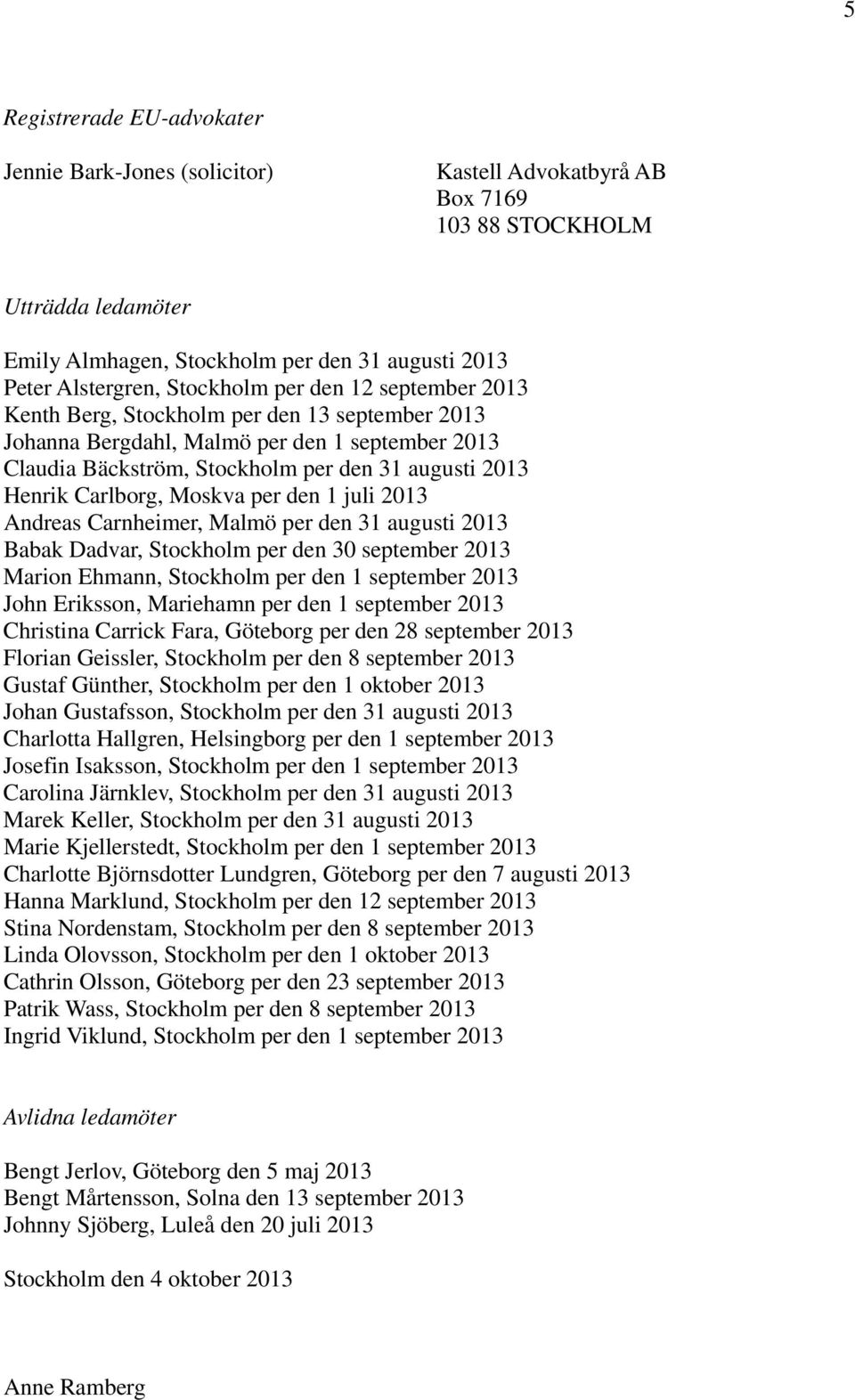 5

Registrerade EU-advokater

Jennie Bark-Jones (solicitor)

Kastell Advokatbyrå AB
Box 7169
103 88 STOCKHOLM

Utträdda ledamöter

Emily Almhagen, Stockholm per den 31 augusti 2013
Peter Alstergren, Stockholm per den 12 september 2013
Kenth Berg, Stockholm per den 13 september 2013
Johanna Bergdahl, Malmö per den 1 september 2013
Claudia Bäckström, Stockholm per den 31 augusti 2013
Henrik Carlborg, Moskva per den 1 juli 2013
Andreas Carnheimer, Malmö per den 31 augusti 2013
Babak Dadvar, Stockholm per den 30 september 2013
Marion Ehmann, Stockholm per den 1 september 2013
John Eriksson, Mariehamn per den 1 september 2013
Christina Carrick Fara, Göteborg per den 28 september 2013
Florian Geissler, Stockholm per den 8 september 2013
Gustaf Günther, Stockholm per den 1 oktober 2013
Johan Gustafsson, Stockholm per den 31 augusti 2013
Charlotta Hallgren, Helsingborg per den 1 september 2013
Josefin Isaksson, Stockholm per den 1 september 2013
Carolina Järnklev, Stockholm per den 31 augusti 2013
Marek Keller, Stockholm per den 31 augusti 2013
Marie Kjellerstedt, Stockholm per den 1 september 2013
Charlotte Björnsdotter Lundgren, Göteborg per den 7 augusti 2013
Hanna Marklund, Stockholm per den 12 september 2013
Stina Nordenstam, Stockholm per den 8 september 2013
Linda Olovsson, Stockholm per den 1 oktober 2013
Cathrin Olsson, Göteborg per den 23 september 2013
Patrik Wass, Stockholm per den 8 september 2013
Ingrid Viklund, Stockholm per den 1 september 2013

Avlidna ledamöter

Bengt Jerlov, Göteborg den 5 maj 2013
Bengt Mårtensson, Solna den 13 september 2013
Johnny Sjöberg, Luleå den 20 juli 2013

Stockholm den 4 oktober 2013

Anne Ramberg